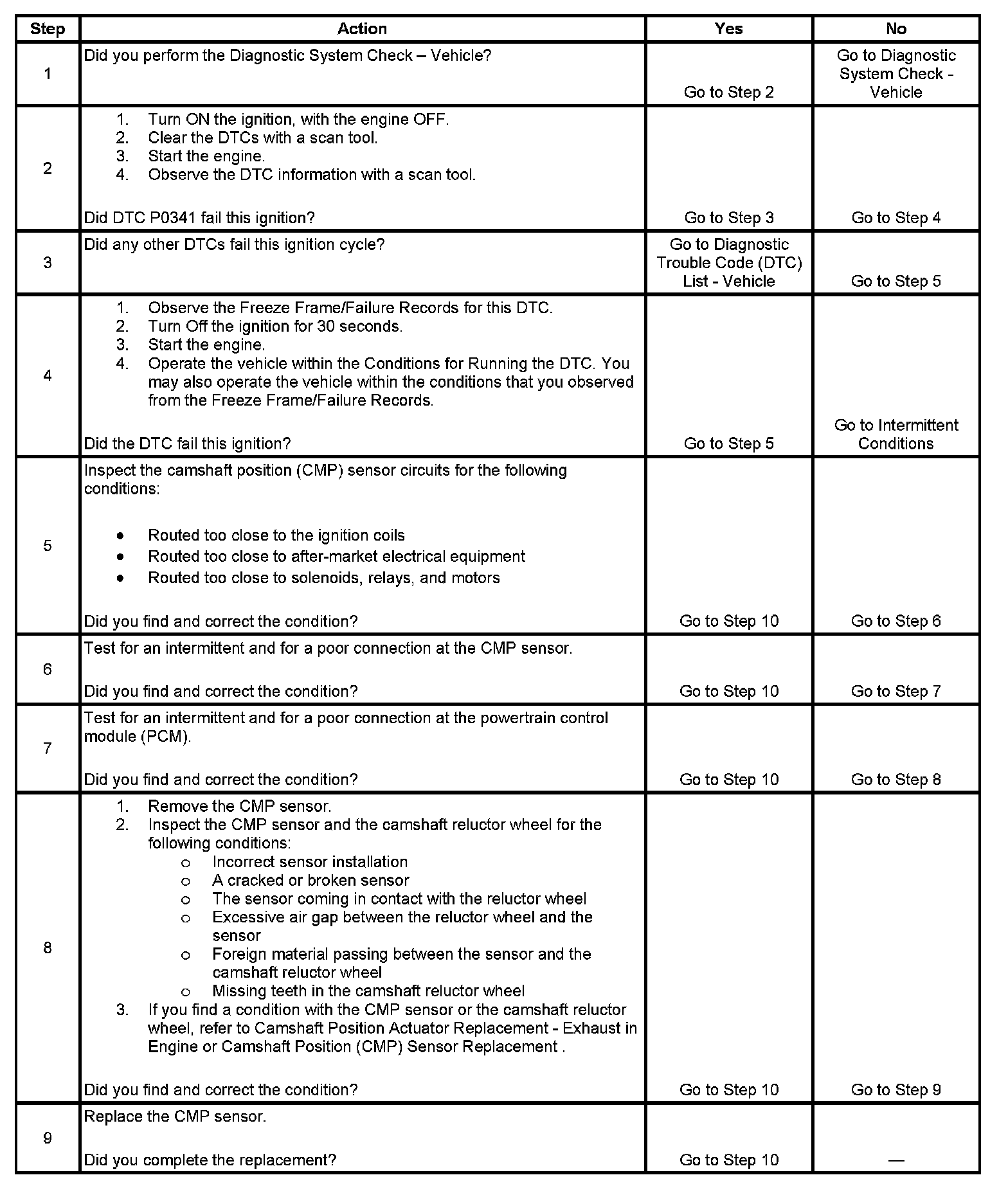 | Step | Action | Yes | No |
|---|---|---|---|
| 1 | Did you perform the Diagnostic System Check – Vehicle? | Go to Step 2 | Go to Diagnostic System Check - Vehicle |
| 2 | 1. Turn ON the ignition, with the engine OFF. 2. Clear the DTCs with a scan tool. 3. Start the engine. 4. Observe the DTC information with a scan tool. Did DTC P0341 fail this ignition? | Go to Step 3 | Go to Step 4 |
| 3 | Did any other DTCs fail this ignition cycle? | Go to Diagnostic Trouble Code (DTC) List - Vehicle | Go to Step 5 |
| 4 | 1. Observe the Freeze Frame/Failure Records for this DTC. 2. Turn Off the ignition for 30 seconds. 3. Start the engine. 4. Operate the vehicle within the Conditions for Running the DTC. You may also operate the vehicle within the conditions that you observed from the Freeze Frame/Failure Records. Did the DTC fail this ignition? | Go to Step 5 | Go to Intermittent Conditions |
| 5 | Inspect the camshaft position (CMP) sensor circuits for the following conditions: • Routed too close to the ignition coils • Routed too close to after-market electrical equipment • Routed too close to solenoids, relays, and motors Did you find and correct the condition? | Go to Step 10 | Go to Step 6 |
| 6 | Test for an intermittent and for a poor connection at the CMP sensor. Did you find and correct the condition? | Go to Step 10 | Go to Step 7 |
| 7 | Test for an intermittent and for a poor connection at the powertrain control module (PCM). Did you find and correct the condition? | Go to Step 10 | Go to Step 8 |
| 8 | 1. Remove the CMP sensor. 2. Inspect the CMP sensor and the camshaft reluctor wheel for the following conditions: o Incorrect sensor installation o A cracked or broken sensor o The sensor coming in contact with the reluctor wheel o Excessive air gap between the reluctor wheel and the sensor o Foreign material passing between the sensor and the camshaft reluctor wheel o Missing teeth in the camshaft reluctor wheel 3. If you find a condition with the CMP sensor or the camshaft reluctor wheel, refer to Camshaft Position Actuator Replacement - Exhaust in Engine or Camshaft Position (CMP) Sensor Replacement . Did you find and correct the condition? | Go to Step 10 | Go to Step 9 |
| 9 | Replace the CMP sensor. Did you complete the replacement? | Go to Step 10 | — |